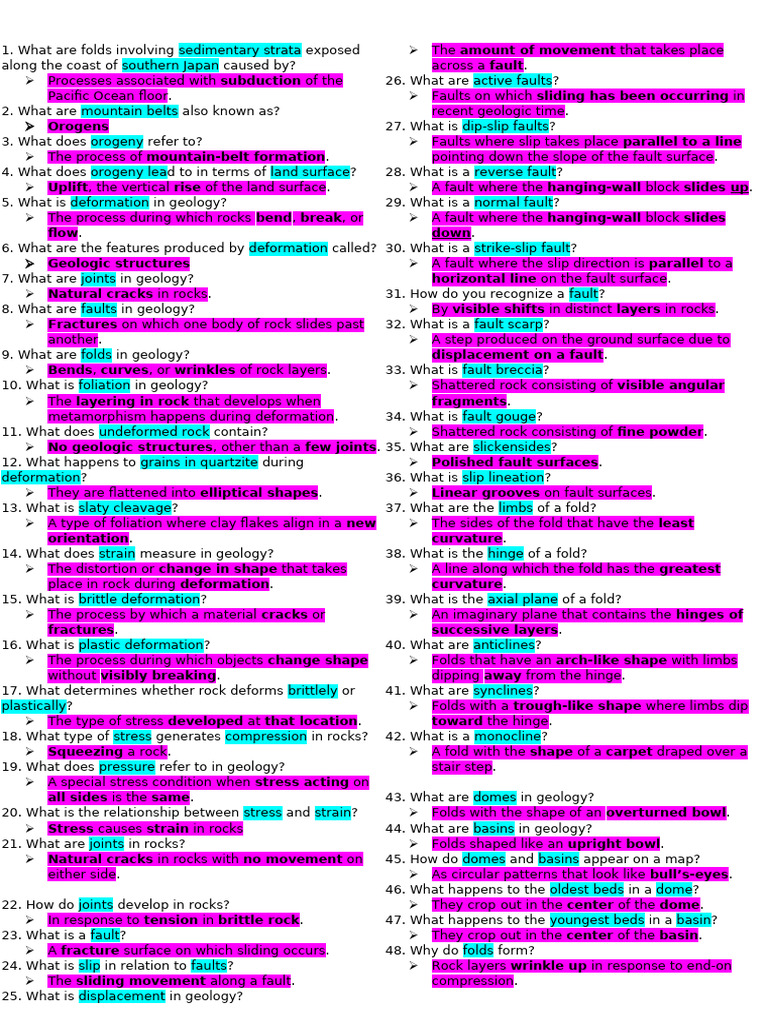 1. What are folds involving sedimentary strata exposed along the coast of southern Japan caused by?
➢ Processes associated with subduction of the Pacific Ocean floor.
2. What are mountain belts also known as?
➢ Orogens
3. What does orogeny refer to?
➢ The process of mountain-belt formation.
4. What does orogeny lead to in terms of land surface?
➢ Uplift, the vertical rise of the land surface.
5. What is deformation in geology?
➢ The process during which rocks bend, break, or flow.
6. What are the features produced by deformation called?
➢ Geologic structures
7. What are joints in geology?
➢ Natural cracks in rocks.
8. What are faults in geology?
➢ Fractures on which one body of rock slides past another.
9. What are folds in geology?
➢ Bends, curves, or wrinkles of rock layers.
10. What is foliation in geology?
➢ The layering in rock that develops when metamorphism happens during deformation.
11. What does undeformed rock contain?
➢ No geologic structures, other than a few joints.
12. What happens to grains in quartzite during deformation?
➢ They are flattened into elliptical shapes.
13. What is slaty cleavage?
➢ A type of foliation where clay flakes align in a new orientation.
14. What does strain measure in geology?
➢ The distortion or change in shape that takes place in rock during deformation.
15. What is brittle deformation?
➢ The process by which a material cracks or fractures.
16. What is plastic deformation?
➢ The process during which objects change shape without visibly breaking.
17. What determines whether rock deforms brittlely or plastically?
➢ The type of stress developed at that location.
18. What type of stress generates compression in rocks?
➢ Squeezing a rock.
19. What does pressure refer to in geology?
➢ A special stress condition when stress acting on all sides is the same.
20. What is the relationship between stress and strain?
➢ Stress causes strain in rocks
21. What are joints in rocks?
➢ Natural cracks in rocks with no movement on either side.

22. How do joints develop in rocks?
➢ In response to tension in brittle rock.
23. What is a fault?
➢ A fracture surface on which sliding occurs.
24. What is slip in relation to faults?
➢ The sliding movement along a fault.
25. What is displacement in geology?
➢ The amount of movement that takes place across a fault.
26. What are active faults?
➢ Faults on which sliding has been occurring in recent geologic time.
27. What is dip-slip faults?
➢ Faults where slip takes place parallel to a line pointing down the slope of the fault surface.
28. What is a reverse fault?
➢ A fault where the hanging-wall block slides up.
29. What is a normal fault?
➢ A fault where the hanging-wall block slides down.
30. What is a strike-slip fault?
➢ A fault where the slip direction is parallel to a horizontal line on the fault surface.
31. How do you recognize a fault?
➢ By visible shifts in distinct layers in rocks.
32. What is a fault scarp?
➢ A step produced on the ground surface due to displacement on a fault.
33. What is fault breccia?
➢ Shattered rock consisting of visible angular fragments.
34. What is fault gouge?
➢ Shattered rock consisting of fine powder.
35. What are slickensides?
➢ Polished fault surfaces.
36. What is slip lineation?
➢ Linear grooves on fault surfaces.
37. What are the limbs of a fold?
➢ The sides of the fold that have the least curvature.
38. What is the hinge of a fold?
➢ A line along which the fold has the greatest curvature.
39. What is the axial plane of a fold?
➢ An imaginary plane that contains the hinges of successive layers.
40. What are anticlines?
➢ Folds that have an arch-like shape with limbs dipping away from the hinge.
41. What are synclines?
➢ Folds with a trough-like shape where limbs dip toward the hinge.
42. What is a monocline?
➢ A fold with the shape of a carpet draped over a stair step.

43. What are domes in geology?
➢ Folds with the shape of an overturned bowl.
44. What are basins in geology?
➢ Folds shaped like an upright bowl.
45. How do domes and basins appear on a map?
➢ As circular patterns that look like bull's-eyes.
46. What happens to the oldest beds in a dome?
➢ They crop out in the center of the dome.
47. What happens to the youngest beds in a basin?
➢ They crop out in the center of the basin.
48. Why do folds form?
➢ Rock layers wrinkle up in response to end-on compression.